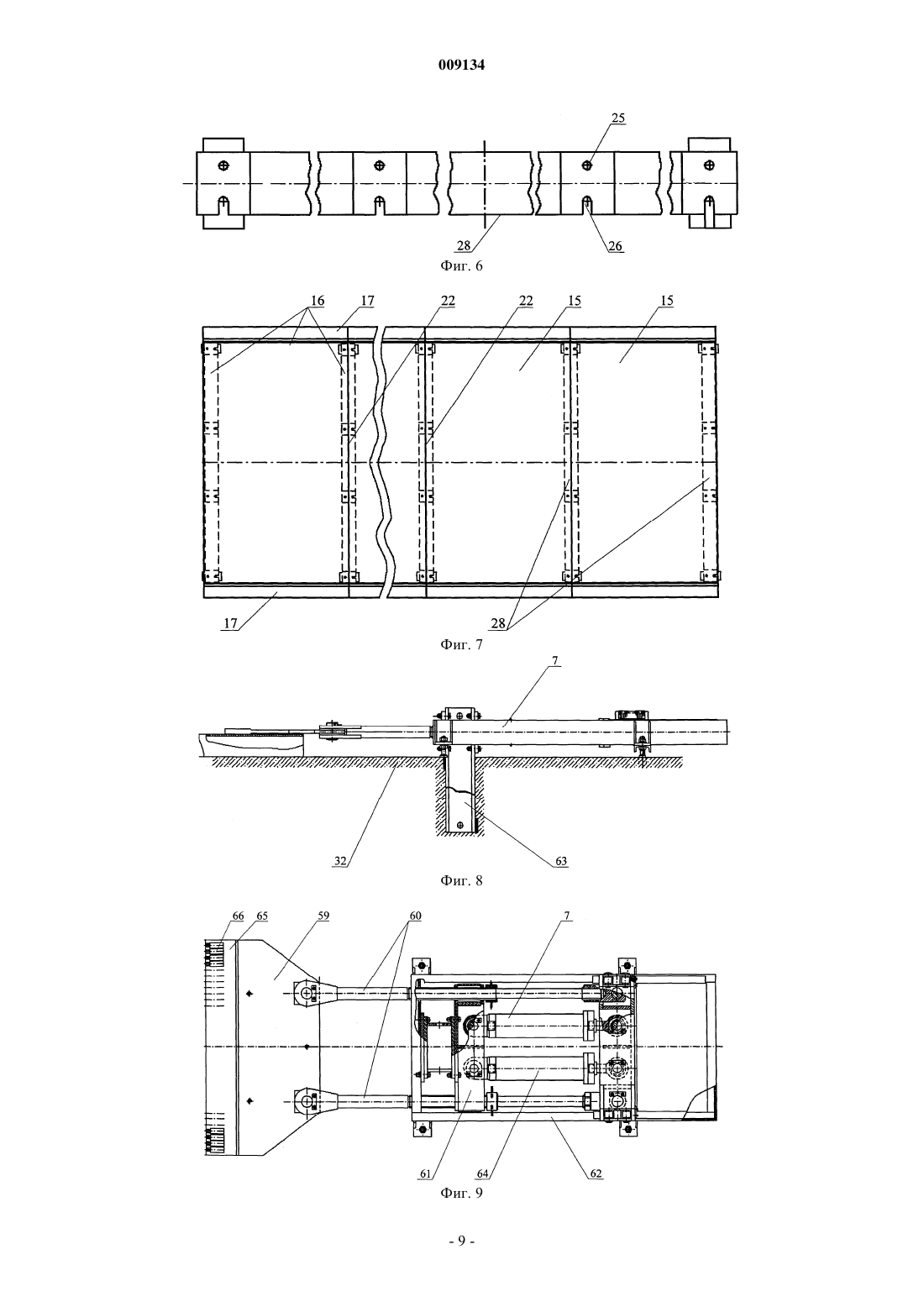 009134

25

28

26

Фиг. 6

16

17

22

22

15

15

17

28

Фиг. 7

7

32

63

Фиг. 8

66

65

59

60

7

61

64

62

Фиг. 9

- 9 -